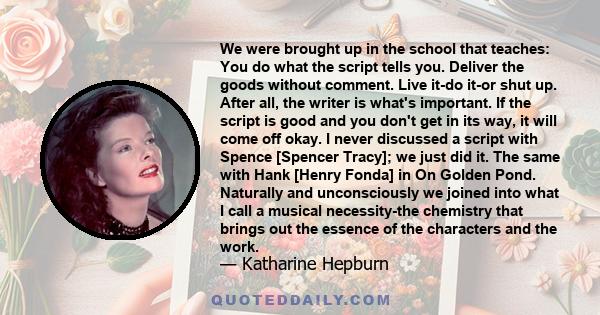 We were brought up in the school that teaches: You do what the script tells you. Deliver the goods without comment. Live it-do it-or shut up. After all, the writer is what's important. If the script is good and you don't get in its way, it will come off okay. I never discussed a script with Spence [Spencer Tracy]; we just did it. The same with Hank [Henry Fonda] in On Golden Pond. Naturally and unconsciously we joined into what I call a musical necessity-the chemistry that brings out the essence of the characters and the work.
— Katharine Hepburn

QUOTEDDAILY.COM